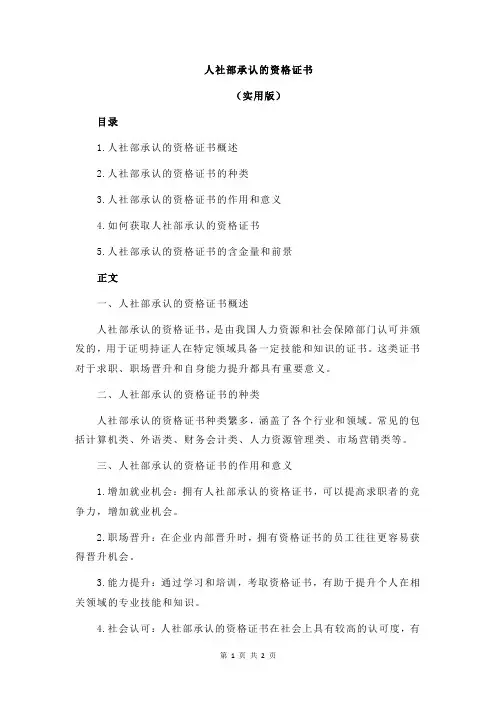 人社部承认的资格证书

（实用版）

目录

1.人社部承认的资格证书概述

2.人社部承认的资格证书的种类

3.人社部承认的资格证书的作用和意义

4.如何获取人社部承认的资格证书

5.人社部承认的资格证书的含金量和前景

正文

一、人社部承认的资格证书概述

人社部承认的资格证书，是由我国人力资源和社会保障部门认可并颁发的，用于证明持证人在特定领域具备一定技能和知识的证书。这类证书对于求职、职场晋升和自身能力提升都具有重要意义。

二、人社部承认的资格证书的种类

人社部承认的资格证书种类繁多，涵盖了各个行业和领域。常见的包括计算机类、外语类、财务会计类、人力资源管理类、市场营销类等。

三、人社部承认的资格证书的作用和意义

1.增加就业机会：拥有人社部承认的资格证书，可以提高求职者的竞争力，增加就业机会。

2.职场晋升：在企业内部晋升时，拥有资格证书的员工往往更容易获得晋升机会。

3.能力提升：通过学习和培训，考取资格证书，有助于提升个人在相关领域的专业技能和知识。

4.社会认可：人社部承认的资格证书在社会上具有较高的认可度，有

第 1 页 共 2 页